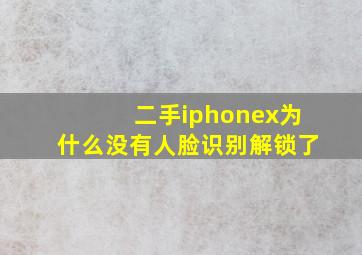 二手iphonex为什么没有人脸识别解锁了